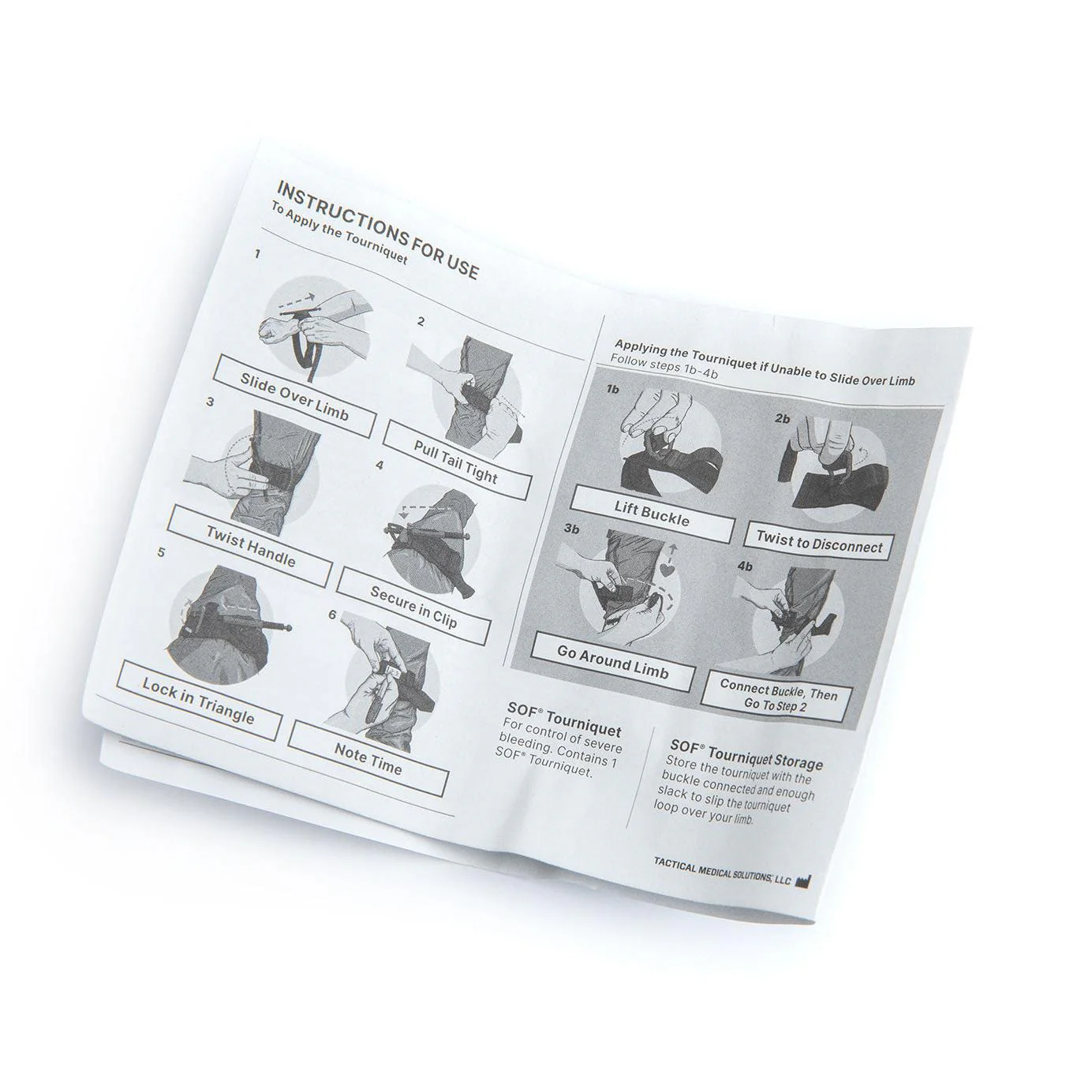 INSTRUCTIONS FOR USE
To Apply the Tourniquet

1

Slide Over Limb

2

Pull Tail Tight

3

Twist Handle

4

Secure in Clip

5

Lock in Triangle

6

Note Time

Applying the Tourniquet if Unable to Slide Over Limb
Follow steps 1b-4b

1b

Lift Buckle

2b

Twist to Disconnect

3b

Go Around Limb

4b

Connect Buckle, Then Go To Step 2

SOF® Tourniquet
For control of severe bleeding. Contains 1 SOF® Tourniquet.

SOF® Tourniquet Storage
Store the tourniquet with the buckle connected and enough slack to slip the tourniquet loop over your limb.

TACTICAL MEDICAL SOLUTIONS, LLC